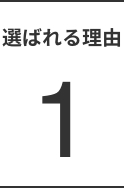 選ばれる理由

1